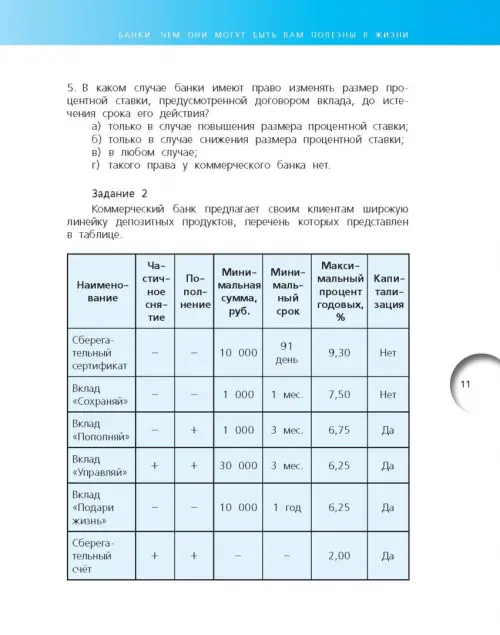 БАНКИ: ЧЕМ ОНИ МОГУТ БЫТЬ ВАМ ПОЛЕЗНЫ В ЖИЗНИ

5. В каком случае банки имеют право изменять размер процентной ставки, предусмотренной договором вклада, до истечения срока его действия?
а) только в случае повышения размера процентной ставки;
б) только в случае снижения размера процентной ставки;
в) в любом случае;
г) такого права у коммерческого банка нет.

Задание 2

Коммерческий банк предлагает своим клиентам широкую линейку депозитных продуктов, перечень которых представлен в таблице.

| Наименование | Частичное снятие | Пополнение | Минимальная сумма, руб. | Минимальный срок | Максимальный процент годовых, % | Капитализация |
|---|---|---|---|---|---|---|
| Сберегательный сертификат | – | – | 10 000 | 91 день | 9,30 | Нет |
| Вклад «Сохраняй» | – | – | 1 000 | 1 мес. | 7,50 | Нет |
| Вклад «Пополняй» | – | + | 1 000 | 3 мес. | 6,75 | Да |
| Вклад «Управляй» | + | + | 30 000 | 3 мес. | 6,25 | Да |
| Вклад «Подари жизнь» | – | – | 10 000 | 1 год | 6,25 | Да |
| Сберегательный счёт | + | + | – | – | 2,00 | Да |

11